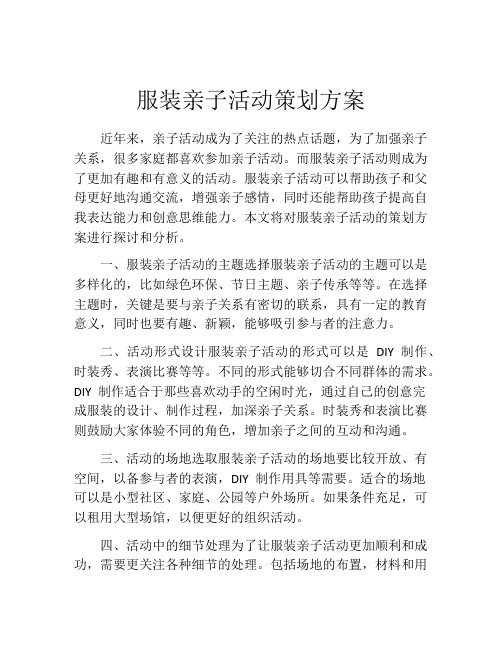 服装亲子活动策划方案

近年来，亲子活动成为了关注的热点话题，为了加强亲子关系，很多家庭都喜欢参加亲子活动。而服装亲子活动则成为了更加有趣和有意义的活动。服装亲子活动可以帮助孩子和父母更好地沟通交流，增强亲子感情，同时还能帮助孩子提高自我表达能力和创意思维能力。本文将对服装亲子活动的策划方案进行探讨和分析。

一、服装亲子活动的主题选择服装亲子活动的主题可以是多样化的，比如绿色环保、节日主题、亲子传承等等。在选择主题时，关键是要与亲子关系有密切的联系，具有一定的教育意义，同时也要有趣、新颖，能够吸引参与者的注意力。

二、活动形式设计服装亲子活动的形式可以是 DIY 制作、时装秀、表演比赛等等。不同的形式能够切合不同群体的需求。DIY 制作适合于那些喜欢动手的空闲时光，通过自己的创意完成服装的设计、制作过程，加深亲子关系。时装秀和表演比赛则鼓励大家体验不同的角色，增加亲子之间的互动和沟通。

三、活动的场地选取服装亲子活动的场地要比较开放、有空间，以备参与者的表演，DIY 制作用具等需要。适合的场地可以是小型社区、家庭、公园等户外场所。如果条件充足，可以租用大型场馆，以便更好的组织活动。

四、活动中的细节处理为了让服装亲子活动更加顺利和成功，需要更关注各种细节的处理。包括场地的布置，材料和用